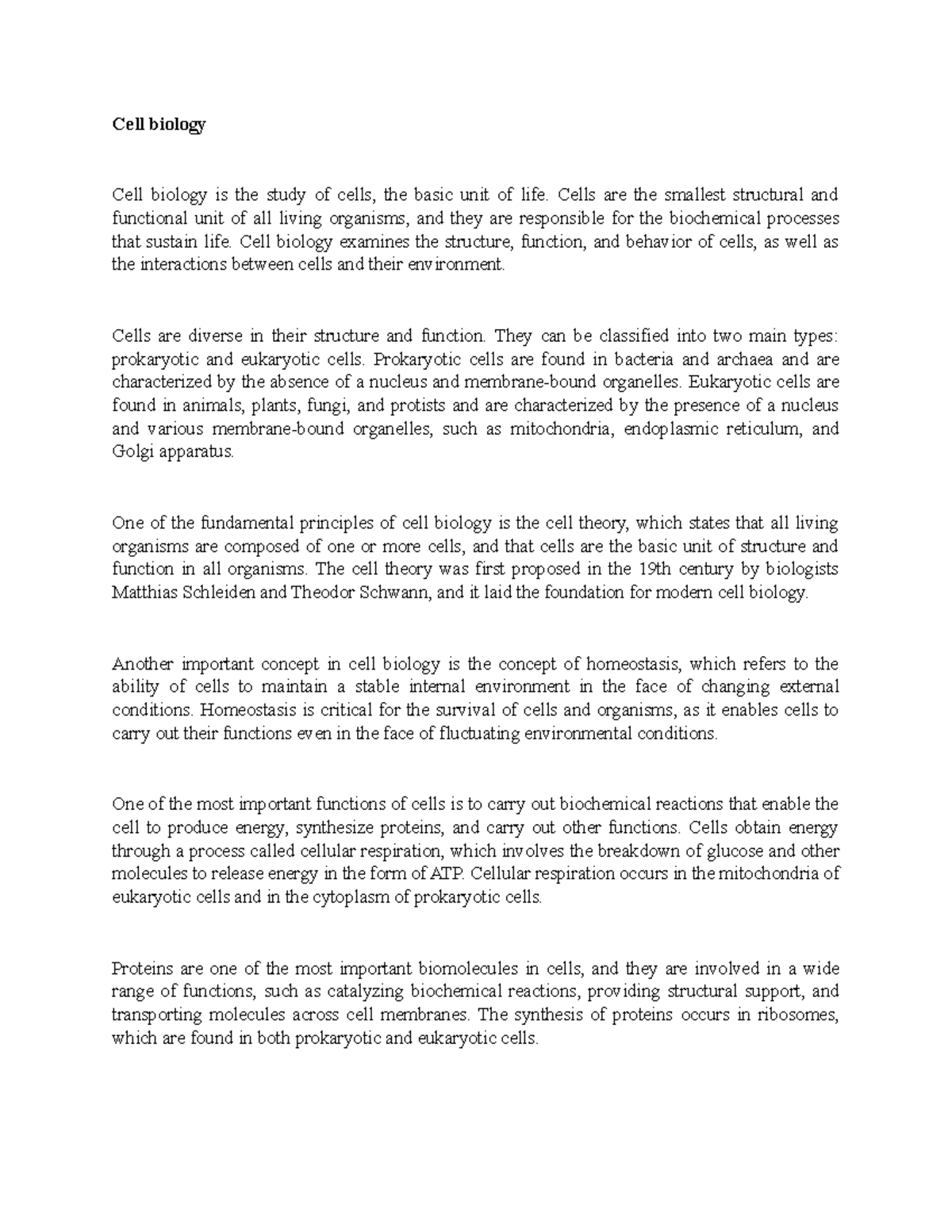 Cell biology

Cell biology is the study of cells, the basic unit of life. Cells are the smallest structural and functional unit of all living organisms, and they are responsible for the biochemical processes that sustain life. Cell biology examines the structure, function, and behavior of cells, as well as the interactions between cells and their environment.

Cells are diverse in their structure and function. They can be classified into two main types: prokaryotic and eukaryotic cells. Prokaryotic cells are found in bacteria and archaea and are characterized by the absence of a nucleus and membrane-bound organelles. Eukaryotic cells are found in animals, plants, fungi, and protists and are characterized by the presence of a nucleus and various membrane-bound organelles, such as mitochondria, endoplasmic reticulum, and Golgi apparatus.

One of the fundamental principles of cell biology is the cell theory, which states that all living organisms are composed of one or more cells, and that cells are the basic unit of structure and function in all organisms. The cell theory was first proposed in the 19th century by biologists Matthias Schleiden and Theodor Schwann, and it laid the foundation for modern cell biology.

Another important concept in cell biology is the concept of homeostasis, which refers to the ability of cells to maintain a stable internal environment in the face of changing external conditions. Homeostasis is critical for the survival of cells and organisms, as it enables cells to carry out their functions even in the face of fluctuating environmental conditions.

One of the most important functions of cells is to carry out biochemical reactions that enable the cell to produce energy, synthesize proteins, and carry out other functions. Cells obtain energy through a process called cellular respiration, which involves the breakdown of glucose and other molecules to release energy in the form of ATP. Cellular respiration occurs in the mitochondria of eukaryotic cells and in the cytoplasm of prokaryotic cells.

Proteins are one of the most important biomolecules in cells, and they are involved in a wide range of functions, such as catalyzing biochemical reactions, providing structural support, and transporting molecules across cell membranes. The synthesis of proteins occurs in ribosomes, which are found in both prokaryotic and eukaryotic cells.